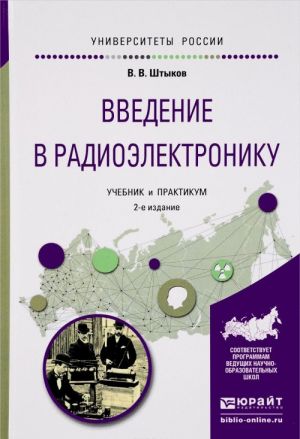 УНИВЕРСИТЕТЫ РОССИИ

В. В. Штыков

ВВЕДЕНИЕ В РАДИОЭЛЕКТРОНИКУ

УЧЕБНИК и ПРАКТИКУМ

2-е издание

СООТВЕТСТВУЕТ ПРОГРАММАМ ВЕДУЩИХ НАУЧНО-ОБРАЗОВАТЕЛЬНЫХ ШКОЛ

ЮРАЙТ
ИЗДАТЕЛЬСТВО

biblio-online.ru